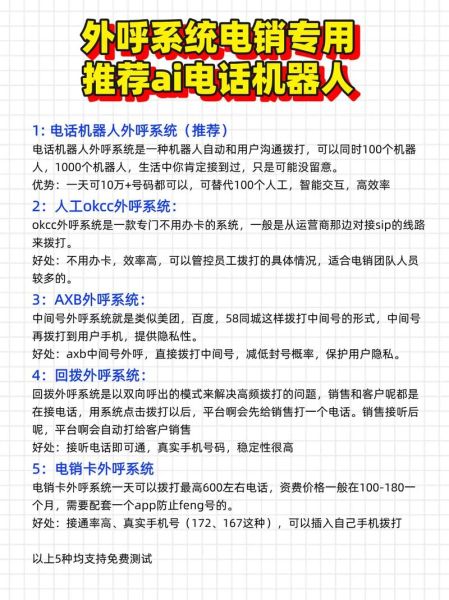 外呼系统电销专用
推荐ai电话机器人

1: 电话机器人外呼系统（推荐）
电话机器人外呼系统是一种机器人自动和用户沟通拨打，可以同时100个机器人，1000个机器人，生活中你肯定接到过，只是可能没留意。
优势：一天可10万+号码都可以，可替代100个人工，智能交互，高效率

2：人工okcc外呼系统：
okcc外呼系统是一款专门不用办卡的系统，一般是从运营商那边对接sip的线路来拨打。
好处：不用办卡，效率高，可以管控员工拨打的具体情况，适合电销团队人员较多的。

3：AXB外呼系统：
中间号外呼系统就是类似美团，百度，58同城这样拨打中间号的形式，中间号再拨打到用户手机，提供隐私性。
好处：axb中间号外呼，直接拨打中间号，减低封号概率，保护用户隐私。

4：回拨外呼系统：
回拨外呼系统是以双向呼出的模式来解决高频拨打的问题，销售和客户呢都是在接电话，用系统点击拨打以后，平台啊会先给销售打一个电话。销售接听后呢，平台啊会自动打给客户销售
好处：接听电话即可通，真实手机号码，稳定性很高

5：电销卡外呼系统
电销卡外呼系统一天可以拨打最高600左右电话，资费价格一般在100-180一个月，需要配套一个app防止feng号的。
好处：接通率高、真实手机号（172、167这种），可以插入自己手机拨打

以上5种均支持免费测试